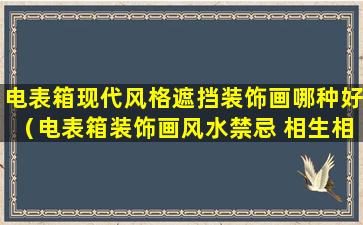 电表箱现代风格遮挡装饰画哪种好（电表箱装饰画风水禁忌 相生相